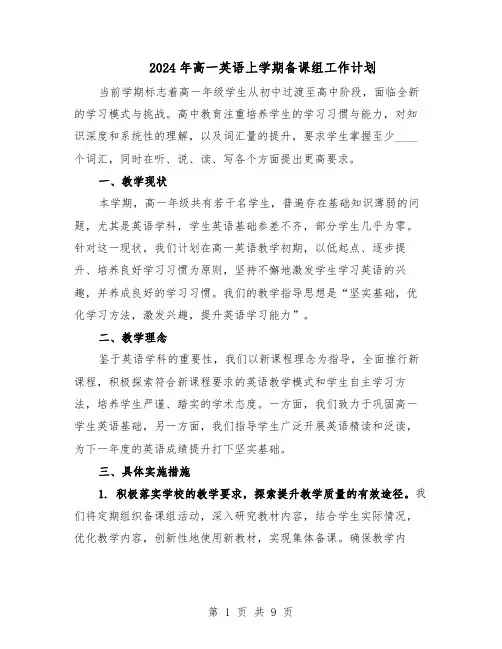 2024年高一英语上学期备课组工作计划

当前学期标志着高一年级学生从初中过渡至高中阶段，面临全新的学习模式与挑战。高中教育注重培养学生的学习习惯与能力，对知识深度和系统性的理解，以及词汇量的提升，要求学生掌握至少____个词汇，同时在听、说、读、写各个方面提出更高要求。

一、教学现状

本学期，高一年级共有若干名学生，普遍存在基础知识薄弱的问题，尤其是英语学科，学生英语基础参差不齐，部分学生几乎为零。针对这一现状，我们计划在高一英语教学初期，以低起点、逐步提升、培养良好学习习惯为原则，坚持不懈地激发学生学习英语的兴趣，并养成良好的学习习惯。我们的教学指导思想是“坚实基础，优化学习方法，激发兴趣，提升英语学习能力”。

二、教学理念

鉴于英语学科的重要性，我们以新课程理念为指导，全面推行新课程，积极探索符合新课程要求的英语教学模式和学生自主学习方法，培养学生严谨、踏实的学术态度。一方面，我们致力于巩固高一学生英语基础，另一方面，我们指导学生广泛开展英语精读和泛读，为下一年度的英语成绩提升打下坚实基础。

三、具体实施措施

1. 积极落实学校的教学要求，探索提升教学质量的有效途径。我们将定期组织备课组活动，深入研究教材内容，结合学生实际情况，优化教学内容，创新性地使用新教材，实现集体备课。确保教学内

第 1 页 共 9 页